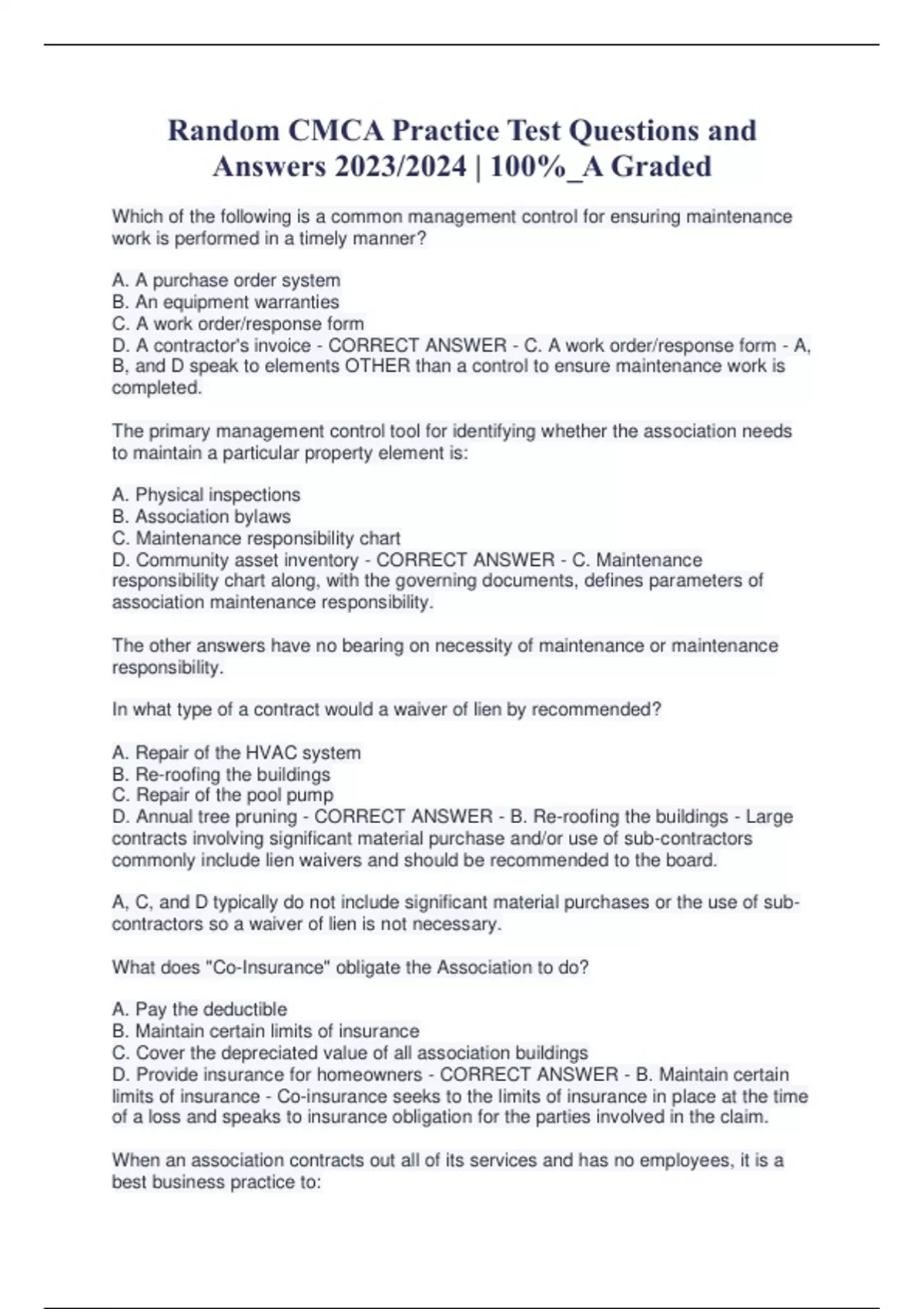 Random CMCA Practice Test Questions and Answers 2023/2024 | 100%_A Graded

Which of the following is a common management control for ensuring maintenance work is performed in a timely manner?

A. A purchase order system
B. An equipment warranties
C. A work order/response form
D. A contractor's invoice - CORRECT ANSWER - C. A work order/response form - A, B, and D speak to elements OTHER than a control to ensure maintenance work is completed.

The primary management control tool for identifying whether the association needs to maintain a particular property element is:

A. Physical inspections
B. Association bylaws
C. Maintenance responsibility chart
D. Community asset inventory - CORRECT ANSWER - C. Maintenance responsibility chart along, with the governing documents, defines parameters of association maintenance responsibility.

The other answers have no bearing on necessity of maintenance or maintenance responsibility.

In what type of a contract would a waiver of lien by recommended?

A. Repair of the HVAC system
B. Re-roofing the buildings
C. Repair of the pool pump
D. Annual tree pruning - CORRECT ANSWER - B. Re-roofing the buildings - Large contracts involving significant material purchase and/or use of sub-contractors commonly include lien waivers and should be recommended to the board.

A, C, and D typically do not include significant material purchases or the use of sub-contractors so a waiver of lien is not necessary.

What does "Co-Insurance" obligate the Association to do?

A. Pay the deductible
B. Maintain certain limits of insurance
C. Cover the depreciated value of all association buildings
D. Provide insurance for homeowners - CORRECT ANSWER - B. Maintain certain limits of insurance - Co-insurance seeks to the limits of insurance in place at the time of a loss and speaks to insurance obligation for the parties involved in the claim.

When an association contracts out all of its services and has no employees, it is a best business practice to: